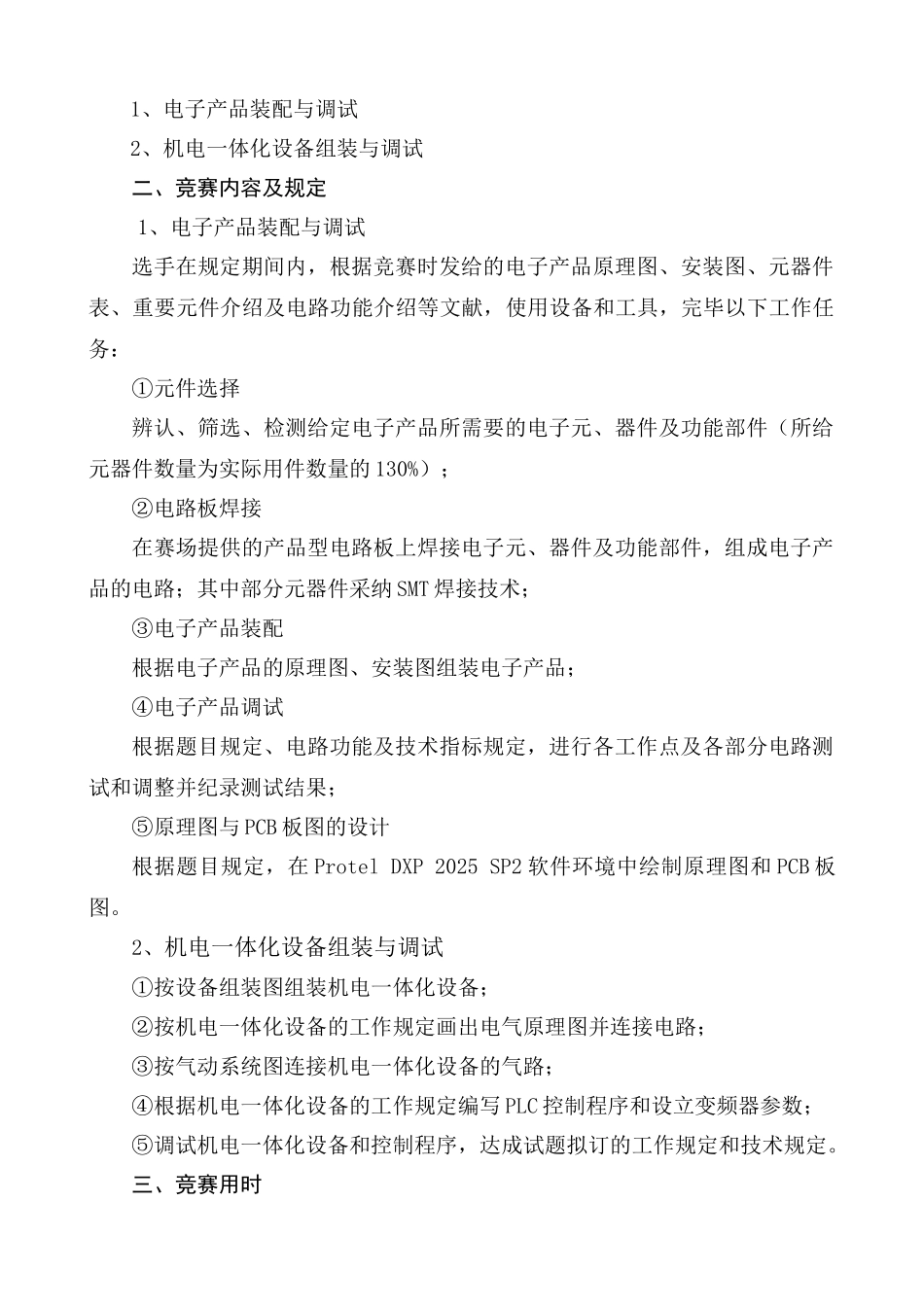 1、电子产品装配与调试

2、机电一体化设备组装与调试

二、竞赛内容及规定

1、电子产品装配与调试

选手在规定期间内，根据竞赛时发给的电子产品原理图、安装图、元器件表、重要元件介绍及电路功能介绍等文献，使用设备和工具，完毕以下工作任务：

①元件选择

辨认、筛选、检测给定电子产品所需要的电子元、器件及功能部件（所给元器件数量为实际用件数量的130%）；

②电路板焊接

在赛场提供的产品型电路板上焊接电子元、器件及功能部件，组成电子产品的电路；其中部分元器件采纳SMT焊接技术；

③电子产品装配

根据电子产品的原理图、安装图组装电子产品；

④电子产品调试

根据题目规定、电路功能及技术指标规定，进行各工作点及各部分电路测试和调整并纪录测试结果；

⑤原理图与PCB板图的设计

根据题目规定，在Protel DXP 2025 SP2软件环境中绘制原理图和PCB板图。

2、机电一体化设备组装与调试

①按设备组装图组装机电一体化设备；

②按机电一体化设备的工作规定画出电气原理图并连接电路；

③按气动系统图连接机电一体化设备的气路；

④根据机电一体化设备的工作规定编写PLC控制程序和设立变频器参数；

⑤调试机电一体化设备和控制程序，达成试题拟订的工作规定和技术规定。

三、竞赛用时